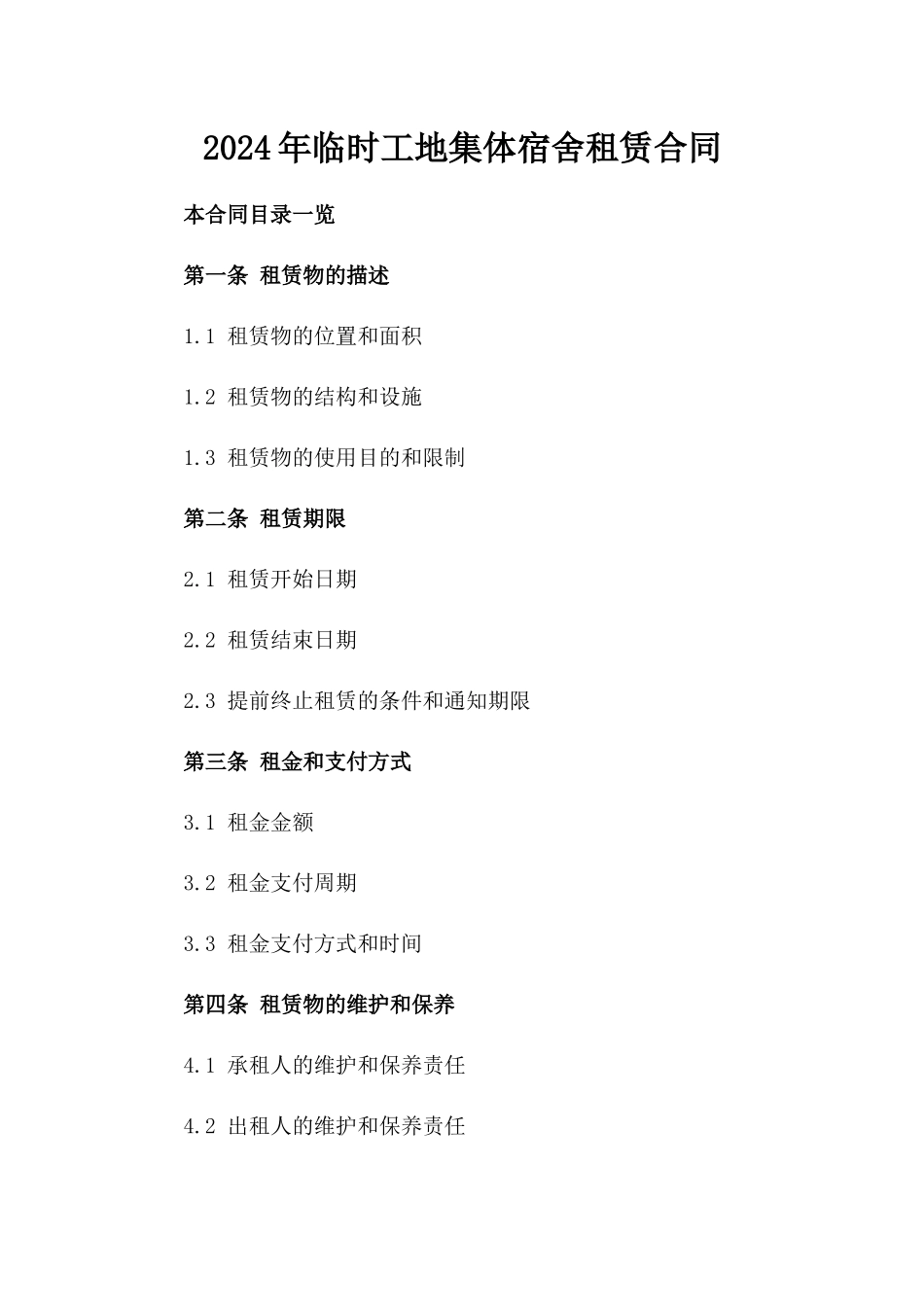 2024年临时工地集体宿舍租赁合同

本合同目录一览

第一条 租赁物的描述

1.1 租赁物的位置和面积

1.2 租赁物的结构和设施

1.3 租赁物的使用目的和限制

第二条 租赁期限

2.1 租赁开始日期

2.2 租赁结束日期

2.3 提前终止租赁的条件和通知期限

第三条 租金和支付方式

3.1 租金金额

3.2 租金支付周期

3.3 租金支付方式和时间

第四条 租赁物的维护和保养

4.1 承租人的维护和保养责任

4.2 出租人的维护和保养责任